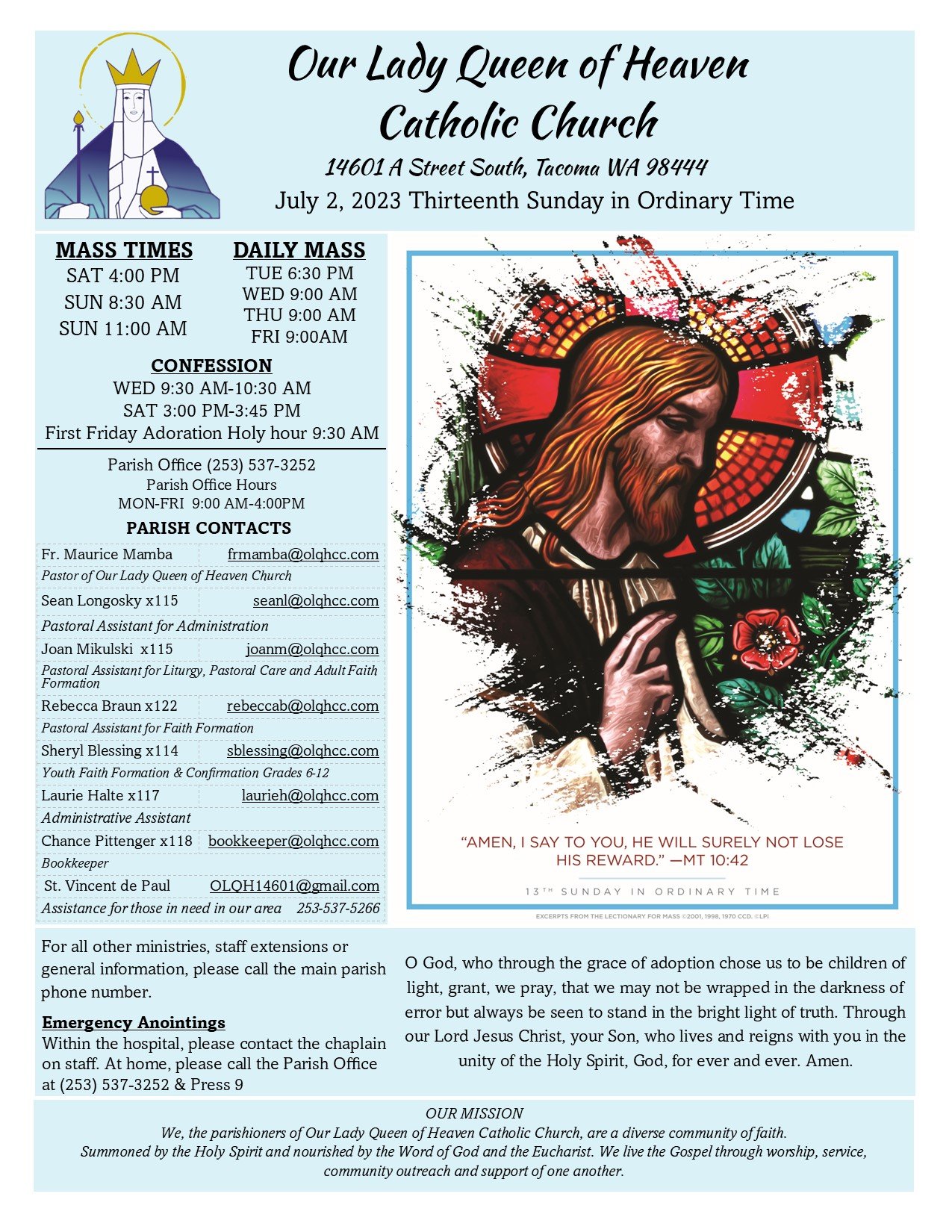 Our Lady Queen of Heaven Catholic Church

14601 A Street South, Tacoma WA 98444

July 2, 2023 Thirteenth Sunday in Ordinary Time

MASS TIMES
SAT 4:00 PM
SUN 8:30 AM
SUN 11:00 AM

DAILY MASS
TUE 6:30 PM
WED 9:00 AM
THU 9:00 AM
FRI 9:00AM

CONFESSION
WED 9:30 AM-10:30 AM
SAT 3:00 PM-3:45 PM
First Friday Adoration Holy hour 9:30 AM

Parish Office (253) 537-3252
Parish Office Hours
MON-FRI 9:00 AM-4:00PM

PARISH CONTACTS

| Fr. Maurice Mamba | frmamba@olqhcc.com |
|---|---|
| Pastor of Our Lady Queen of Heaven Church | |
| Sean Longosky x115 | seanl@olqhcc.com |
| Pastoral Assistant for Administration | |
| Joan Mikulski x115 | joanm@olqhcc.com |
| Pastoral Assistant for Liturgy, Pastoral Care and Adult Faith Formation | |
| Rebecca Braun x122 | rebeccab@olqhcc.com |
| Pastoral Assistant for Faith Formation | |
| Sheryl Blessing x114 | sblessing@olqhcc.com |
| Youth Faith Formation & Confirmation Grades 6-12 | |
| Laurie Halte x117 | laurieh@olqhcc.com |
| Administrative Assistant | |
| Chance Pittenger x118 | bookkeeper@olqhcc.com |
| Bookkeeper | |
| St. Vincent de Paul | OLQH14601@gmail.com |
| Assistance for those in need in our area | 253-537-5266 |

"AMEN, I SAY TO YOU, HE WILL SURELY NOT LOSE HIS REWARD." —MT 10:42

13TH SUNDAY IN ORDINARY TIME

EXCERPTS FROM THE LECTIONARY FOR MASS ©2001, 1998, 1970 CCD. ©LPi

For all other ministries, staff extensions or general information, please call the main parish phone number.

Emergency Anointings
Within the hospital, please contact the chaplain on staff. At home, please call the Parish Office at (253) 537-3252 & Press 9

O God, who through the grace of adoption chose us to be children of light, grant, we pray, that we may not be wrapped in the darkness of error but always be seen to stand in the bright light of truth. Through our Lord Jesus Christ, your Son, who lives and reigns with you in the unity of the Holy Spirit, God, for ever and ever. Amen.

OUR MISSION
We, the parishioners of Our Lady Queen of Heaven Catholic Church, are a diverse community of faith. Summoned by the Holy Spirit and nourished by the Word of God and the Eucharist. We live the Gospel through worship, service, community outreach and support of one another.